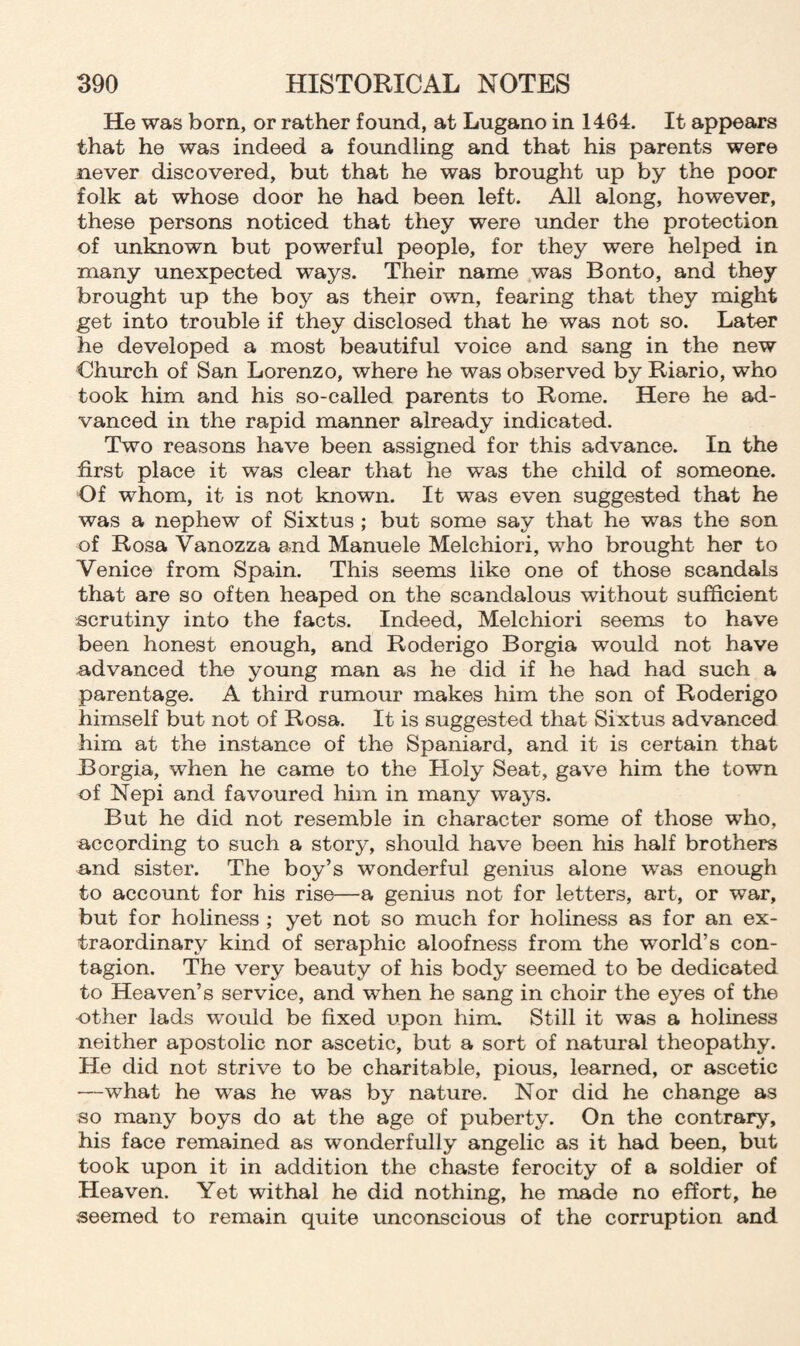 390 HISTORICAL NOTES

He was born, or rather found, at Lugano in 1464. It appears that he was indeed a foundling and that his parents were never discovered, but that he was brought up by the poor folk at whose door he had been left. All along, however, these persons noticed that they were under the protection of unknown but powerful people, for they were helped in many unexpected ways. Their name was Bonto, and they brought up the boy as their own, fearing that they might get into trouble if they disclosed that he was not so. Later he developed a most beautiful voice and sang in the new Church of San Lorenzo, where he was observed by Riario, who took him and his so-called parents to Rome. Here he advanced in the rapid manner already indicated.

Two reasons have been assigned for this advance. In the first place it was clear that he was the child of someone. Of whom, it is not known. It was even suggested that he was a nephew of Sixtus ; but some say that he was the son of Rosa Vanozza and Manuele Melchiori, who brought her to Venice from Spain. This seems like one of those scandals that are so often heaped on the scandalous without sufficient scrutiny into the facts. Indeed, Melchiori seems to have been honest enough, and Roderigo Borgia would not have advanced the young man as he did if he had had such a parentage. A third rumour makes him the son of Roderigo himself but not of Rosa. It is suggested that Sixtus advanced him at the instance of the Spaniard, and it is certain that Borgia, when he came to the Holy Seat, gave him the town of Nepi and favoured him in many ways.

But he did not resemble in character some of those who, according to such a story, should have been his half brothers and sister. The boy's wonderful genius alone was enough to account for his rise—a genius not for letters, art, or war, but for holiness ; yet not so much for holiness as for an extraordinary kind of seraphic aloofness from the world's contagion. The very beauty of his body seemed to be dedicated to Heaven's service, and when he sang in choir the eyes of the other lads would be fixed upon him. Still it was a holiness neither apostolic nor ascetic, but a sort of natural theopathy. He did not strive to be charitable, pious, learned, or ascetic —what he was he was by nature. Nor did he change as so many boys do at the age of puberty. On the contrary, his face remained as wonderfully angelic as it had been, but took upon it in addition the chaste ferocity of a soldier of Heaven. Yet withal he did nothing, he made no effort, he seemed to remain quite unconscious of the corruption and